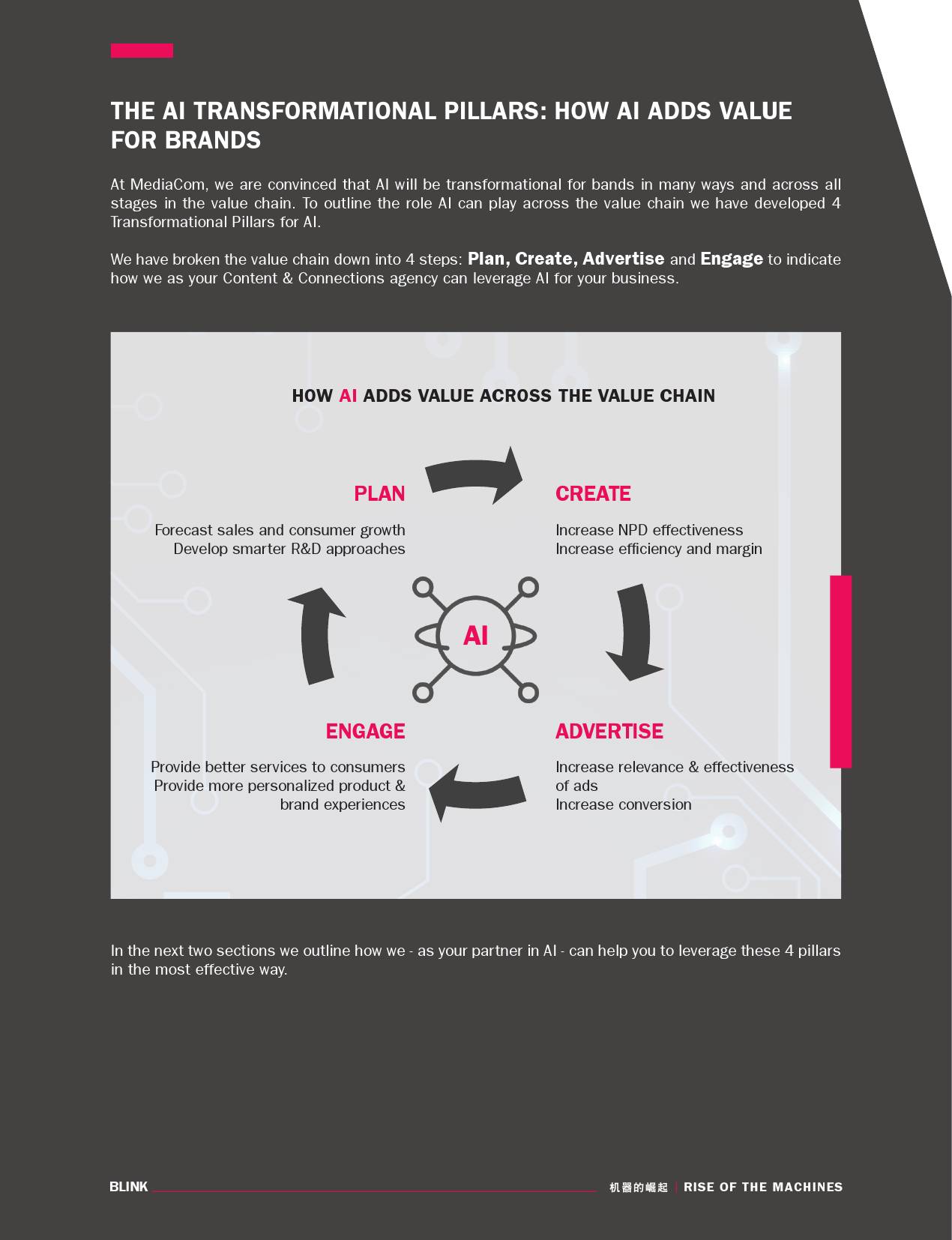 THE AI TRANSFORMATIONAL PILLARS: HOW AI ADDS VALUE FOR BRANDS

At MediaCom, we are convinced that AI will be transformational for bands in many ways and across all stages in the value chain. To outline the role AI can play across the value chain we have developed 4 Transformational Pillars for AI.

We have broken the value chain down into 4 steps: Plan, Create, Advertise and Engage to indicate how we as your Content & Connections agency can leverage AI for your business.

HOW AI ADDS VALUE ACROSS THE VALUE CHAIN

PLAN

Forecast sales and consumer growth
Develop smarter R&D approaches

CREATE

Increase NPD effectiveness
Increase efficiency and margin

AI

ENGAGE

Provide better services to consumers
Provide more personalized product & brand experiences

ADVERTISE

Increase relevance & effectiveness of ads
Increase conversion

In the next two sections we outline how we - as your partner in AI - can help you to leverage these 4 pillars in the most effective way.

BLINK

机器的崛起 | RISE OF THE MACHINES